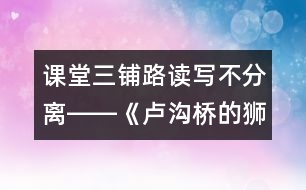 课堂三铺路读写不分离——《卢沟桥的狮